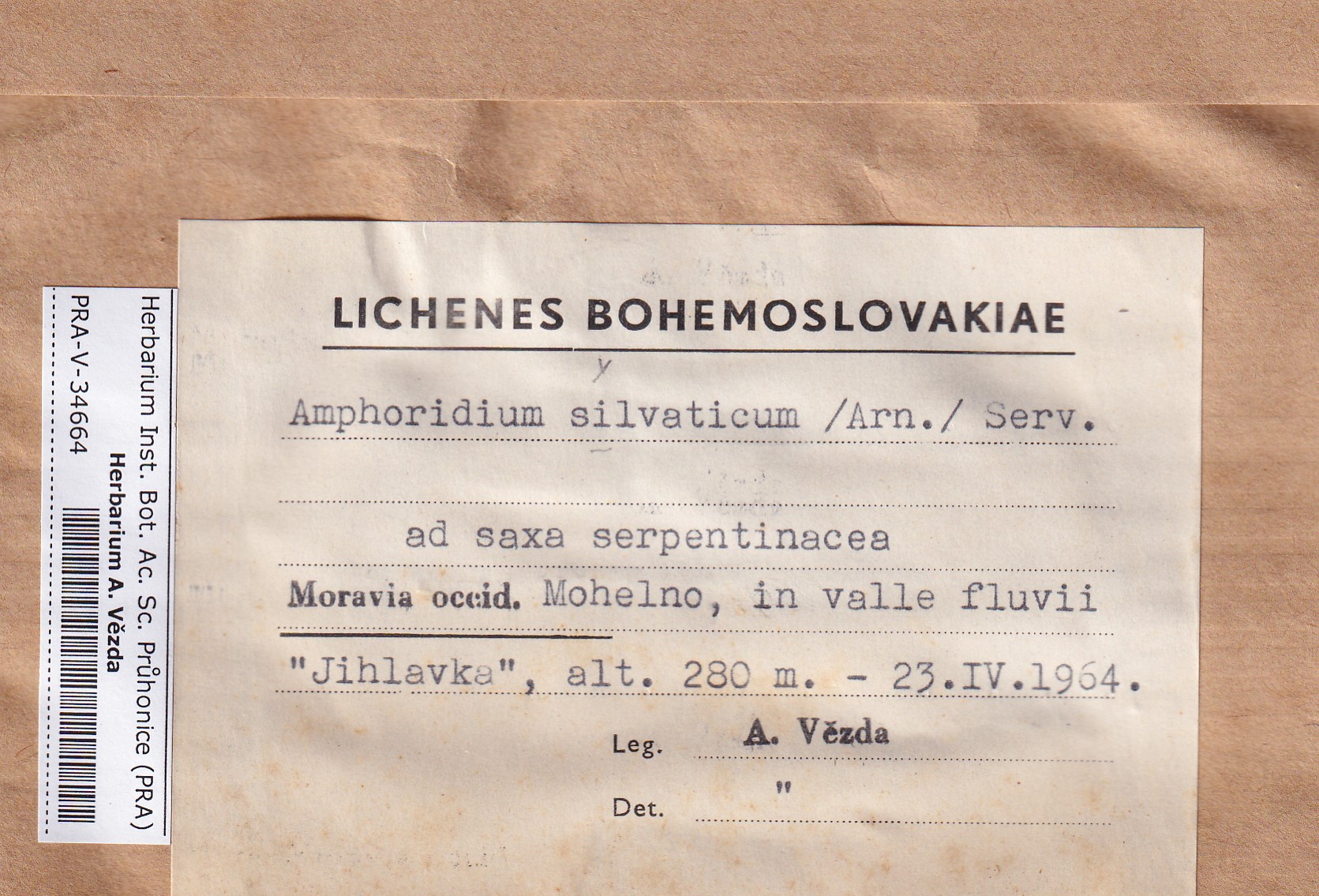 Herbarium Inst. Bot. Ac. Sc. Průhonice (PRA)
Herbarium A. Vězda
PRA-V-34664

LICHENES BOHEMOSLOVAKIAE

y
Amphoridium silvaticum /Arn./ Serv.

ad saxa serpentinacea

Moravia occid. Mohelno, in valle fluvii

"Jihlavka", alt. 280 m. - 23.IV.1964.

Leg. A. Vězda

Det. "